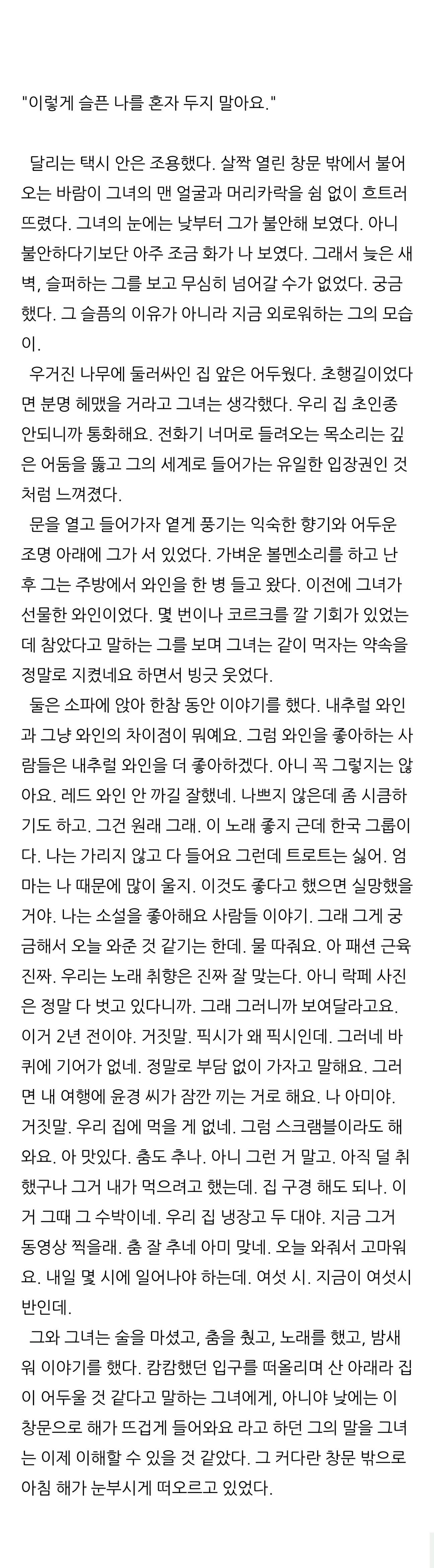 "이렇게 슬픈 나를 혼자 두지 말아요."

달리는 택시 안은 조용했다. 살짝 열린 창문 밖에서 불어오는 바람이 그녀의 맨 얼굴과 머리카락을 쉼 없이 흐트러뜨렸다. 그녀의 눈에는 낮부터 그가 불안해 보였다. 아니 불안하다기보단 아주 조금 화가 나 보였다. 그래서 늦은 새벽, 슬퍼하는 그를 보고 무심히 넘어갈 수가 없었다. 궁금했다. 그 슬픔의 이유가 아니라 지금 외로워하는 그의 모습이.

우거진 나무에 둘러싸인 집 앞은 어두웠다. 초행길이었다면 분명 헤맸을 거라고 그녀는 생각했다. 우리 집 초인종 안되니까 통화해요. 전화기 너머로 들려오는 목소리는 깊은 어둠을 뚫고 그의 세계로 들어가는 유일한 입장권인 것처럼 느껴졌다.

문을 열고 들어가자 옅게 풍기는 익숙한 향기와 어두운 조명 아래에 그가 서 있었다. 가벼운 볼멘소리를 하고 난 후 그는 주방에서 와인을 한 병 들고 왔다. 이전에 그녀가 선물한 와인이었다. 몇 번이나 코르크를 깔 기회가 있었는데 참았다고 말하는 그를 보며 그녀는 같이 먹자는 약속을 정말로 지켰네요 하면서 빙긋 웃었다.

둘은 소파에 앉아 한참 동안 이야기를 했다. 내추럴 와인과 그냥 와인의 차이점이 뭐예요. 그럼 와인을 좋아하는 사람들은 내추럴 와인을 더 좋아하겠다. 아니 꼭 그렇지는 않아요. 레드 와인 안 까길 잘했네. 나쁘지 않은데 좀 시큼하기도 하고. 그건 원래 그래. 이 노래 좋지 근데 한국 그룹이다. 나는 가리지 않고 다 들어요 그런데 트로트는 싫어. 엄마는 나 때문에 많이 울지. 이것도 좋다고 했으면 실망했을 거야. 나는 소설을 좋아해요 사람들 이야기. 그래 그게 궁금해서 오늘 와준 것 같기는 한데. 물 따줘요. 아 패션 근육 진짜. 우리는 노래 취향은 진짜 잘 맞는다. 아니 락페 사진은 정말 다 벗고 있다니까. 그래 그러니까 보여달라고요. 이거 2년 전이야. 거짓말. 픽시가 왜 픽시인데. 그러네 바퀴에 기어가 없네. 정말로 부담 없이 가자고 말해요. 그러면 내 여행에 윤경 씨가 잠깐 끼는 거로 해요. 나 아미야. 거짓말. 우리 집에 먹을 게 없네. 그럼 스크램블이라도 해와요. 아 맛있다. 춤도 추나. 아니 그런 거 말고. 아직 덜 취했구나 그거 내가 먹으려고 했는데. 집 구경 해도 되나. 이거 그때 그 수박이네. 우리 집 냉장고 두 대야. 지금 그거 동영상 찍을래. 춤 잘 추네 아미 맞네. 오늘 와줘서 고마워요. 내일 몇 시에 일어나야 하는데. 여섯 시. 지금이 여섯시 반인데.

그와 그녀는 술을 마셨고, 춤을 췄고, 노래를 했고, 밤새워 이야기를 했다. 캄캄했던 입구를 떠올리며 산 아래라 집이 어두울 것 같다고 말하는 그녀에게, 아니야 낮에는 이 창문으로 해가 뜨겁게 들어와요 라고 하던 그의 말을 그녀는 이제 이해할 수 있을 것 같았다. 그 커다란 창문 밖으로 아침 해가 눈부시게 떠오르고 있었다.